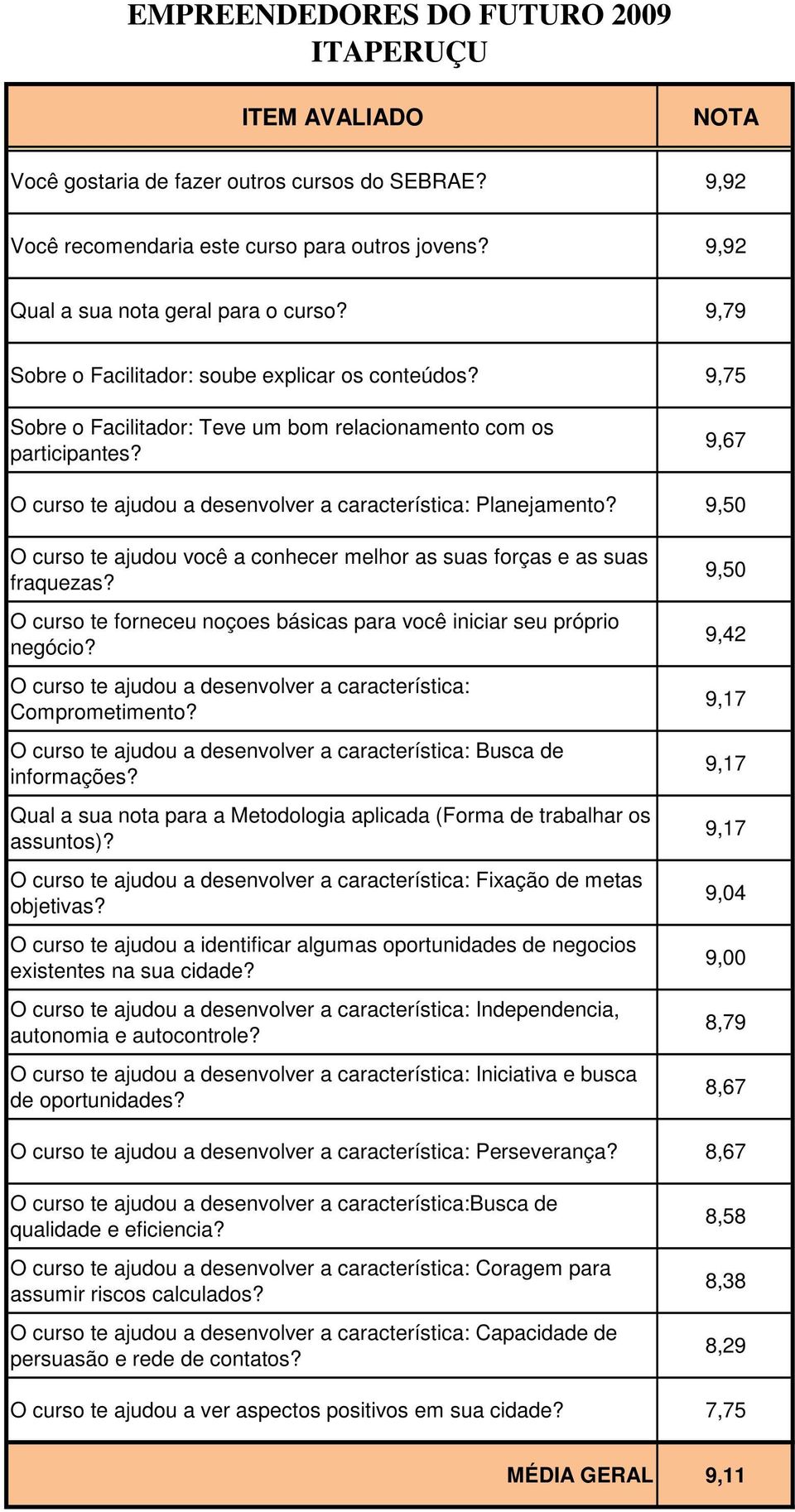 EMPREENDEDORES DO FUTURO 2009
ITAPERUÇU

| ITEM AVALIADO | NOTA |
|---|---|
| Você gostaria de fazer outros cursos do SEBRAE? | 9,92 |
| Você recomendaria este curso para outros jovens? | 9,92 |
| Qual a sua nota geral para o curso? | 9,79 |
| Sobre o Facilitador: soube explicar os conteúdos? | 9,75 |
| Sobre o Facilitador: Teve um bom relacionamento com os participantes? | 9,67 |
| O curso te ajudou a desenvolver a característica: Planejamento? | 9,50 |
| O curso te ajudou você a conhecer melhor as suas forças e as suas fraquezas? | 9,50 |
| O curso te forneceu noçoes básicas para você iniciar seu próprio negócio? | 9,42 |
| O curso te ajudou a desenvolver a característica: Comprometimento? | 9,17 |
| O curso te ajudou a desenvolver a característica: Busca de informações? | 9,17 |
| Qual a sua nota para a Metodologia aplicada (Forma de trabalhar os assuntos)? | 9,17 |
| O curso te ajudou a desenvolver a característica: Fixação de metas objetivas? | 9,04 |
| O curso te ajudou a identificar algumas oportunidades de negocios existentes na sua cidade? | 9,00 |
| O curso te ajudou a desenvolver a característica: Independencia, autonomia e autocontrole? | 8,79 |
| O curso te ajudou a desenvolver a característica: Iniciativa e busca de oportunidades? | 8,67 |
| O curso te ajudou a desenvolver a característica: Perseverança? | 8,67 |
| O curso te ajudou a desenvolver a característica:Busca de qualidade e eficiencia? | 8,58 |
| O curso te ajudou a desenvolver a característica: Coragem para assumir riscos calculados? | 8,38 |
| O curso te ajudou a desenvolver a característica: Capacidade de persuasão e rede de contatos? | 8,29 |
| O curso te ajudou a ver aspectos positivos em sua cidade? | 7,75 |
| MÉDIA GERAL | 9,11 |